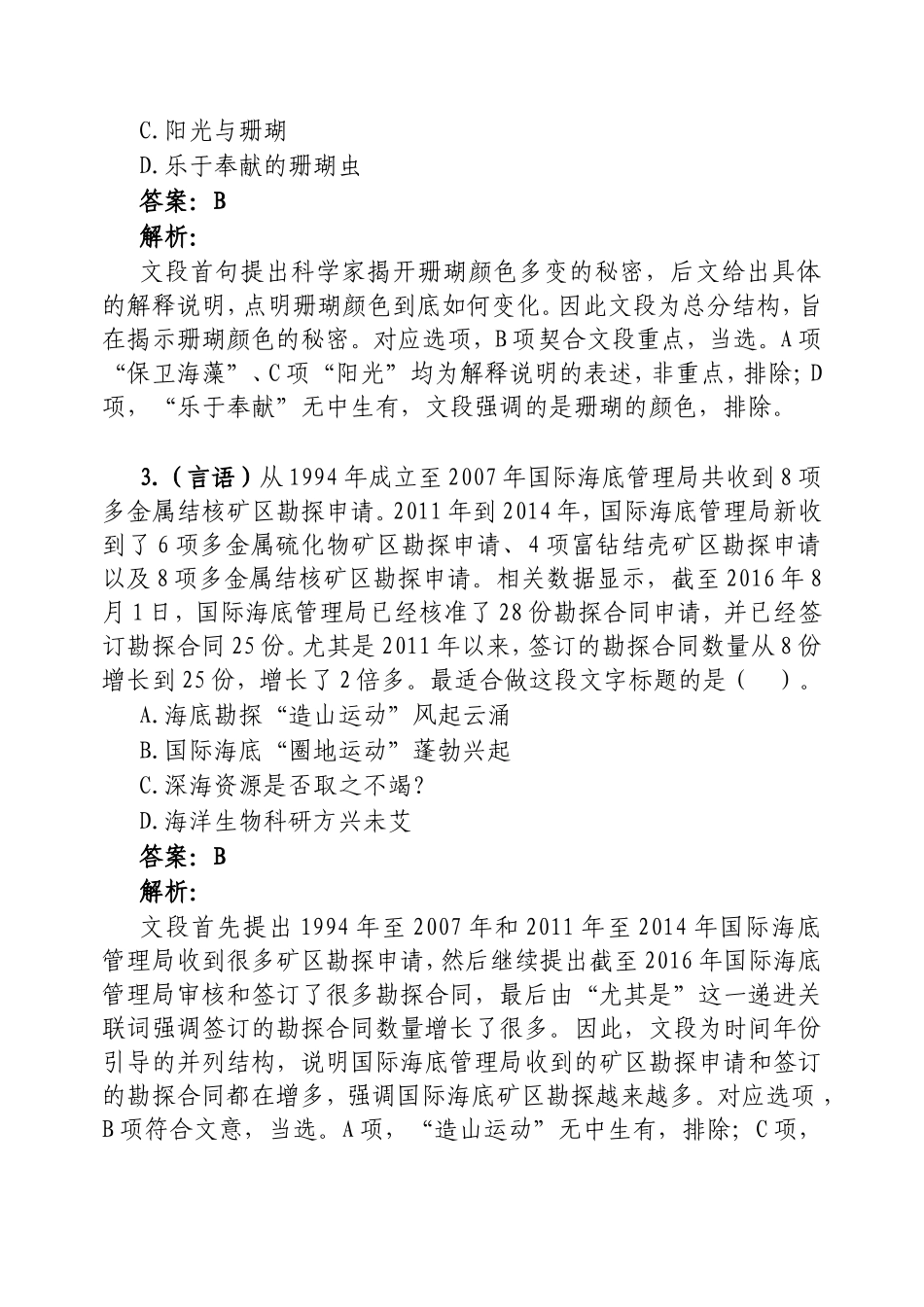 C.阳光与珊瑚
D.乐于奉献的珊瑚虫
答案：B
解析：
文段首句提出科学家揭开珊瑚颜色多变的秘密，后文给出具体的解释说明，点明珊瑚颜色到底如何变化。因此文段为总分结构，旨在揭示珊瑚颜色的秘密。对应选项，B项契合文段重点，当选。A项“保卫海藻”、C项“阳光”均为解释说明的表述，非重点，排除；D项，“乐于奉献”无中生有，文段强调的是珊瑚的颜色，排除。

3.（言语）从1994年成立至2007年国际海底管理局共收到8项多金属结核矿区勘探申请。2011年到2014年，国际海底管理局新收到了6项多金属硫化物矿区勘探申请、4项富钴结壳矿区勘探申请以及8项多金属结核矿区勘探申请。相关数据显示，截至2016年8月1日，国际海底管理局已经核准了28份勘探合同申请，并已经签订勘探合同25份。尤其是2011年以来，签订的勘探合同数量从8份增长到25份，增长了2倍多。最适合做这段文字标题的是（ ）。
A.海底勘探“造山运动”风起云涌
B.国际海底“圈地运动”蓬勃兴起
C.深海资源是否取之不竭？
D.海洋生物科研方兴未艾
答案：B
解析：
文段首先提出1994年至2007年和2011年至2014年国际海底管理局收到很多矿区勘探申请，然后继续提出截至2016年国际海底管理局审核和签订了很多勘探合同，最后由“尤其是”这一递进关联词强调签订的勘探合同数量增长了很多。因此，文段为时间年份引导的并列结构，说明国际海底管理局收到的矿区勘探申请和签订的勘探合同都在增多，强调国际海底矿区勘探越来越多。对应选项，B项符合文意，当选。A项，“造山运动”无中生有，排除；C项，